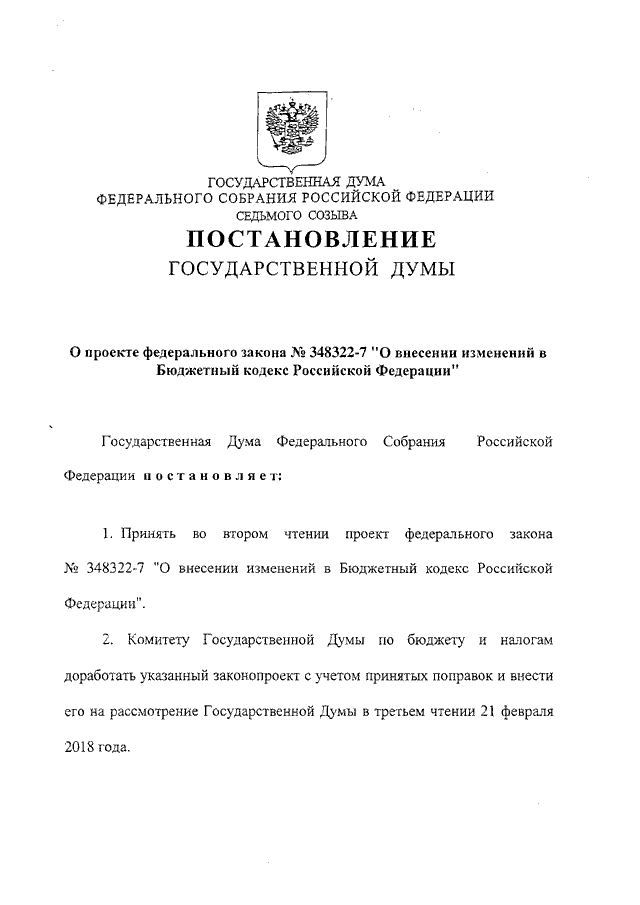 ГОСУДАРСТВЕННАЯ ДУМА
ФЕДЕРАЛЬНОГО СОБРАНИЯ РОССИЙСКОЙ ФЕДЕРАЦИИ
СЕДЬМОГО СОЗЫВА
ПОСТАНОВЛЕНИЕ
ГОСУДАРСТВЕННОЙ ДУМЫ

О проекте федерального закона № 348322-7 "О внесении изменений в Бюджетный кодекс Российской Федерации"

Государственная Дума Федерального Собрания Российской Федерации постановляет:

1. Принять во втором чтении проект федерального закона № 348322-7 "О внесении изменений в Бюджетный кодекс Российской Федерации".

2. Комитету Государственной Думы по бюджету и налогам доработать указанный законопроект с учетом принятых поправок и внести его на рассмотрение Государственной Думы в третьем чтении 21 февраля 2018 года.